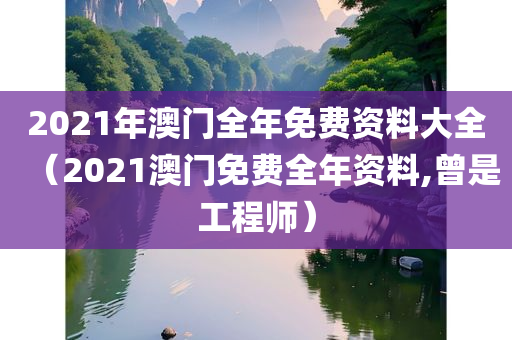 2021年澳门全年免费资料大全（2021澳门免费全年资料,曾是工程师）